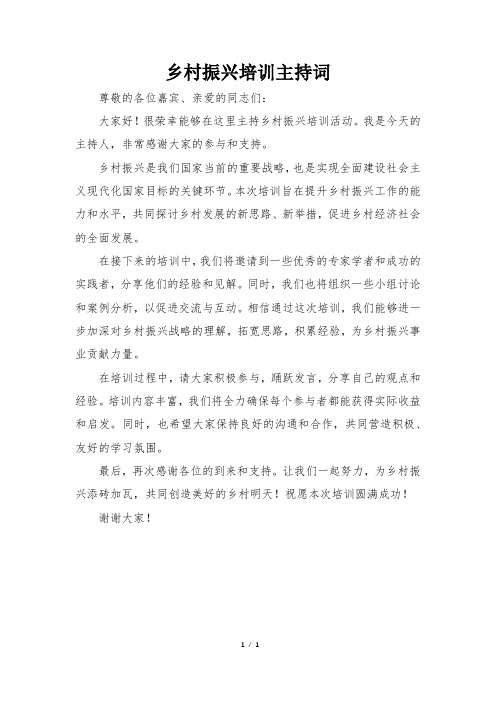 乡村振兴培训主持词

尊敬的各位嘉宾、亲爱的同志们：

大家好！很荣幸能够在这里主持乡村振兴培训活动。我是今天的主持人，非常感谢大家的参与和支持。

乡村振兴是我们国家当前的重要战略，也是实现全面建设社会主义现代化国家目标的关键环节。本次培训旨在提升乡村振兴工作的能力和水平，共同探讨乡村发展的新思路、新举措，促进乡村经济社会的全面发展。

在接下来的培训中，我们将邀请到一些优秀的专家学者和成功的实践者，分享他们的经验和见解。同时，我们也将组织一些小组讨论和案例分析，以促进交流与互动。相信通过这次培训，我们能够进一步加深对乡村振兴战略的理解，拓宽思路，积累经验，为乡村振兴事业贡献力量。

在培训过程中，请大家积极参与，踊跃发言，分享自己的观点和经验。培训内容丰富，我们将全力确保每个参与者都能获得实际收益和启发。同时，也希望大家保持良好的沟通和合作，共同营造积极、友好的学习氛围。

最后，再次感谢各位的到来和支持。让我们一起努力，为乡村振兴添砖加瓦，共同创造美好的乡村明天！祝愿本次培训圆满成功！

谢谢大家！

1 / 1